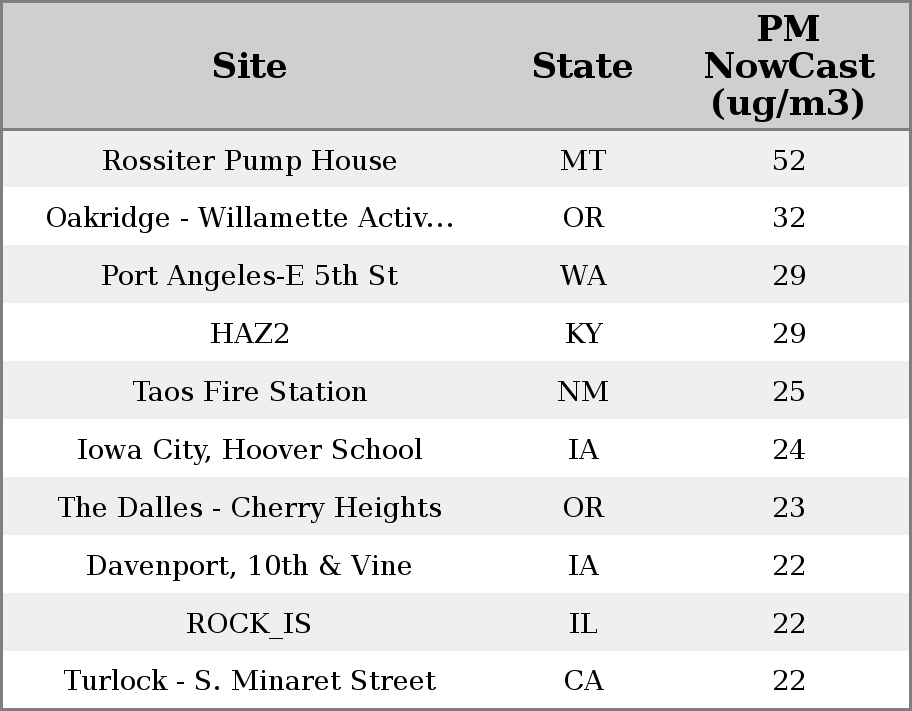 | Site | State | PM NowCast (ug/m3) |
|---|---|---|
| Rossiter Pump House | MT | 52 |
| Oakridge - Willamette Activ... | OR | 32 |
| Port Angeles-E 5th St | WA | 29 |
| HAZ2 | KY | 29 |
| Taos Fire Station | NM | 25 |
| Iowa City, Hoover School | IA | 24 |
| The Dalles - Cherry Heights | OR | 23 |
| Davenport, 10th & Vine | IA | 22 |
| ROCK_IS | IL | 22 |
| Turlock - S. Minaret Street | CA | 22 |